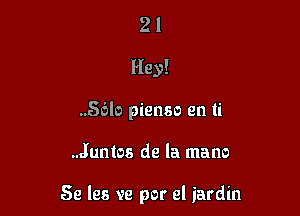 21

Hey!

..Sólo pienso en ti

..Juntos de la mano

Se les ve por el jardín